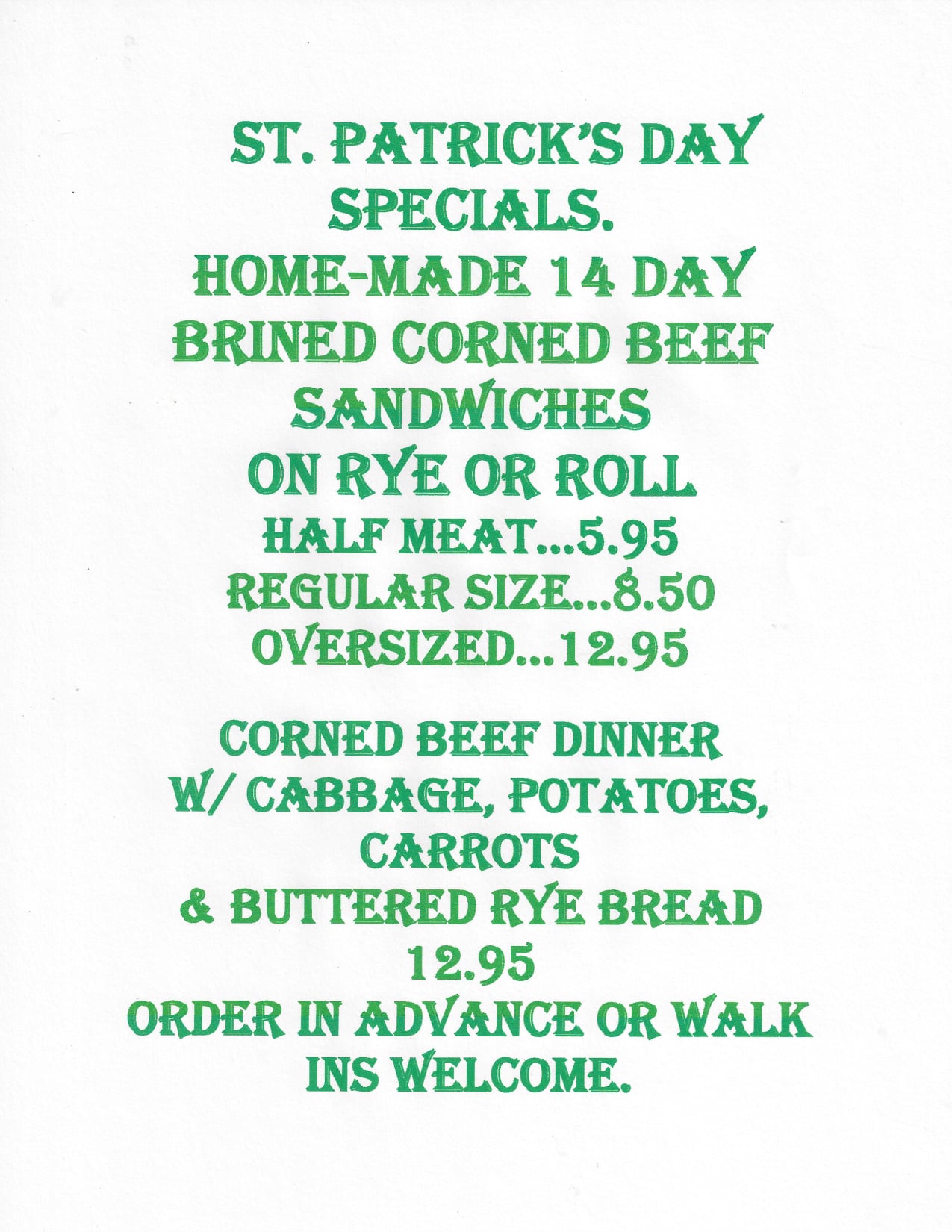 ST. PATRICK'S DAY SPECIALS.
HOME-MADE 14 DAY BRINED CORNED BEEF SANDWICHES ON RYE OR ROLL
HALF MEAT...5.95
REGULAR SIZE...8.50
OVERSIZED...12.95

CORNED BEEF DINNER W/ CABBAGE, POTATOES, CARROTS & BUTTERED RYE BREAD
12.95
ORDER IN ADVANCE OR WALK INS WELCOME.